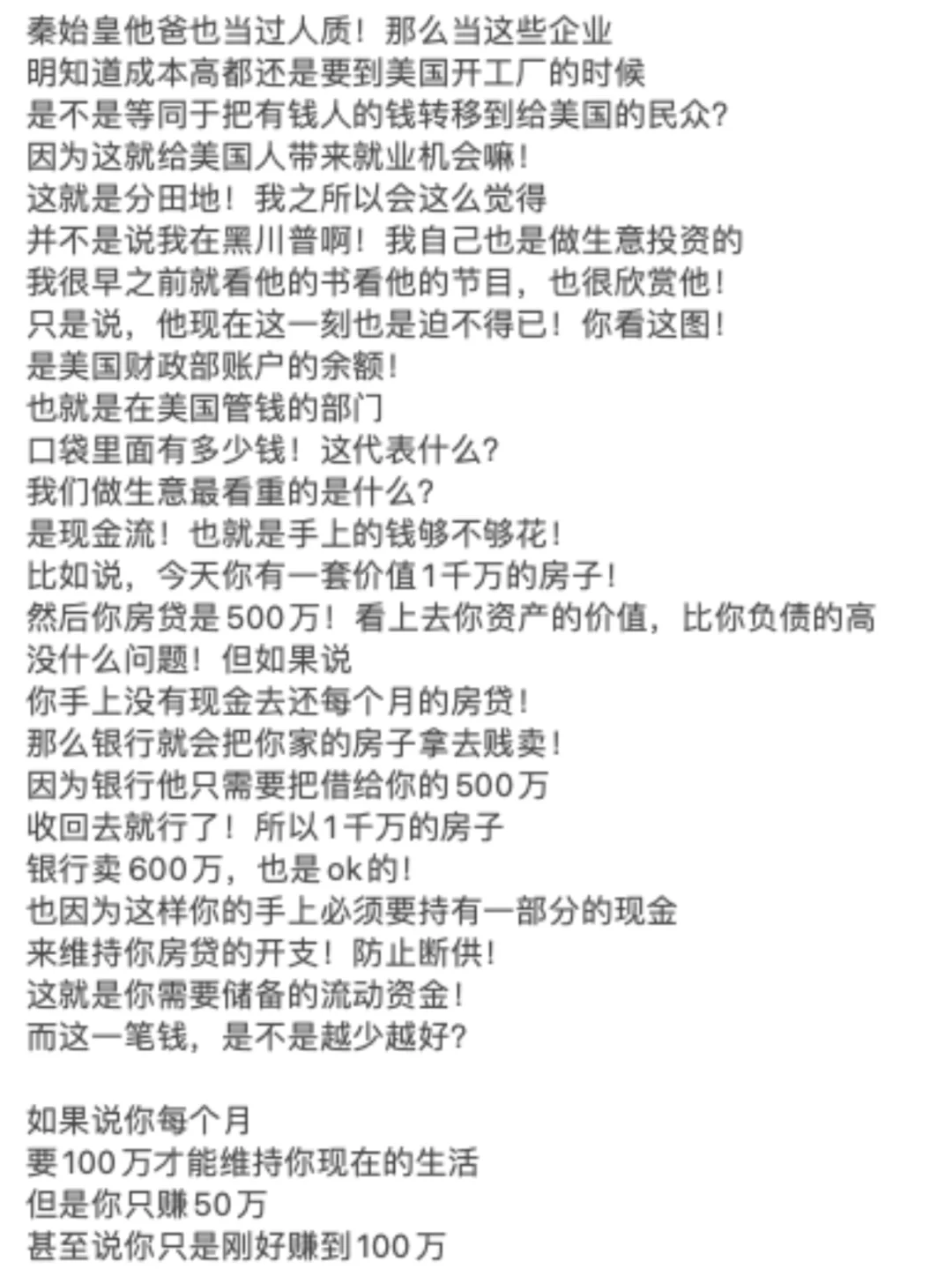 秦始皇他爸也当过人质！那么当这些企业
明知道成本高都还是要到美国开工厂的时候
是不是等同于把有钱人的钱转移到给美国的民众?
因为这就给美国人带来就业机会嘛！
这就是分田地！我之所以会这么觉得
并不是说我在黑川普啊！我自己也是做生意投资的
我很早之前就看他的书看他的节目，也很欣赏他！
只是说，他现在这一刻也是迫不得已！你看这图！
是美国财政部账户的余额！
也就是在美国管钱的部门
口袋里面有多少钱！这代表什么?
我们做生意最看重的是什么?
是现金流！也就是手上的钱够不够花！
比如说，今天你有一套价值1千万的房子！
然后你房贷是500万！看上去你资产的价值，比你负债的高
没什么问题！但如果说
你手上没有现金去还每个月的房贷！
那么银行就会把你家的房子拿去贱卖！
因为银行他只需要把借给你的500万
收回去就行了！所以1千万的房子
银行卖600万，也是ok的！
也因为这样你的手上必须要持有一部分的现金
来维持你房贷的开支！防止断供！
这就是你需要储备的流动资金！
而这一笔钱，是不是越少越好?

如果说你每个月
要100万才能维持你现在的生活
但是你只赚50万
甚至说你只是刚好赚到100万